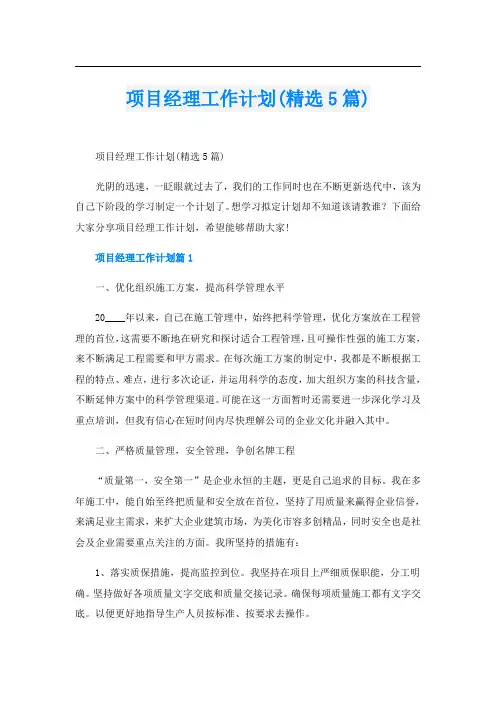 项目经理工作计划(精选5篇)

项目经理工作计划(精选5篇)

光阴的迅速，一眨眼就过去了，我们的工作同时也在不断更新迭代中，该为自己下阶段的学习制定一个计划了。想学习拟定计划却不知道该请教谁？下面给大家分享项目经理工作计划，希望能够帮助大家！

项目经理工作计划篇1

一、优化组织施工方案，提高科学管理水平

20____年以来，自己在施工管理中，始终把科学管理，优化方案放在工程管理的首位，这需要不断地在研究和探讨适合工程管理，且可操作性强的施工方案，来不断满足工程需要和甲方需求。在每次施工方案的制定中，我都是不断根据工程的特点、难点，进行多次论证，并运用科学的态度，加大组织方案的科技含量，不断延伸方案中的科学管理渠道。可能在这一方面暂时还需要进一步深化学习及重点培训，但我有信心在短时间内尽快理解公司的企业文化并融入其中。

二、严格质量管理，安全管理，争创名牌工程

“质量第一，安全第一”是企业永恒的主题，更是自己追求的目标。我在多年施工中，能自始至终把质量和安全放在首位，坚持了用质量来赢得企业信誉，来满足业主需求，来扩大企业建筑市场，为美化市容多创精品，同时安全也是社会及企业需要重点关注的方面。我所坚持的措施有：

1、落实质保措施，提高监控到位。我坚持在项目上严细质保职能，分工明确。坚持做好各项质量文字交底和质量交接记录。确保每项质量施工都有文字交底。以便更好地指导生产人员按标准、按要求去操作。